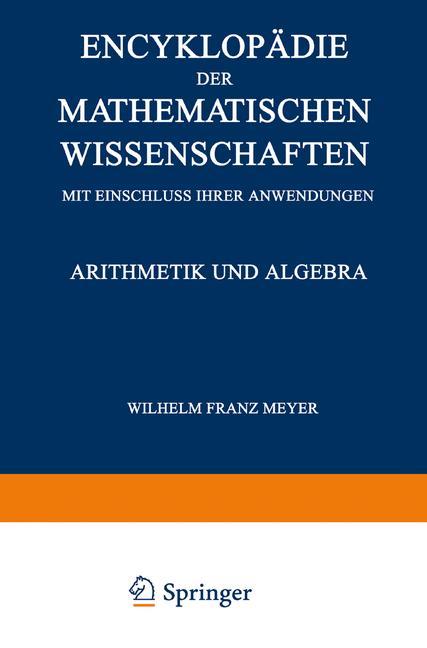 ENCYKLOPÄDIE
DER
MATHEMATISCHEN
WISSENSCHAFTEN
MIT EINSCHLUSS IHRER ANWENDUNGEN

ARITHMETIK UND ALGEBRA

WILHELM FRANZ MEYER

Springer